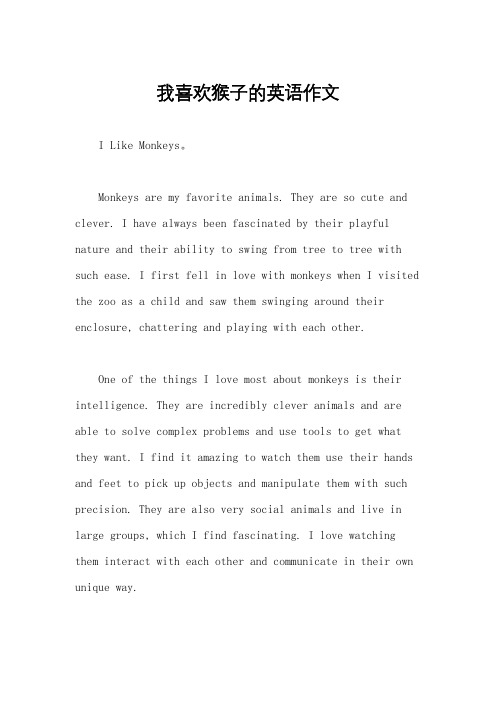 我喜欢猴子的英语作文

I Like Monkeys。

Monkeys are my favorite animals. They are so cute and clever. I have always been fascinated by their playful nature and their ability to swing from tree to tree with such ease. I first fell in love with monkeys when I visited the zoo as a child and saw them swinging around their enclosure, chattering and playing with each other.

One of the things I love most about monkeys is their intelligence. They are incredibly clever animals and are able to solve complex problems and use tools to get what they want. I find it amazing to watch them use their hands and feet to pick up objects and manipulate them with such precision. They are also very social animals and live in large groups, which I find fascinating. I love watching them interact with each other and communicate in their own unique way.